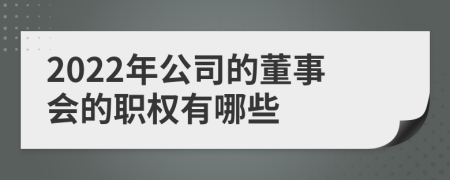 2022年公司的董事会的职权有哪些